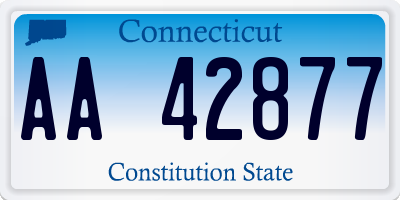 Connecticut

AA 42877

Constitution State